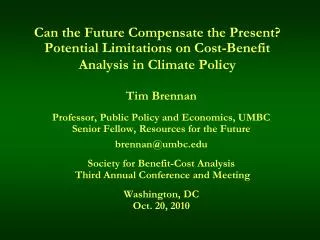 Can the Future Compensate the Present? Potential Limitations on Cost-Benefit Analysis in Climate Policy

Tim Brennan

Professor, Public Policy and Economics, UMBC
Senior Fellow, Resources for the Future

brennan@umbc.edu

Society for Benefit-Cost Analysis
Third Annual Conference and Meeting

Washington, DC
Oct. 20, 2010